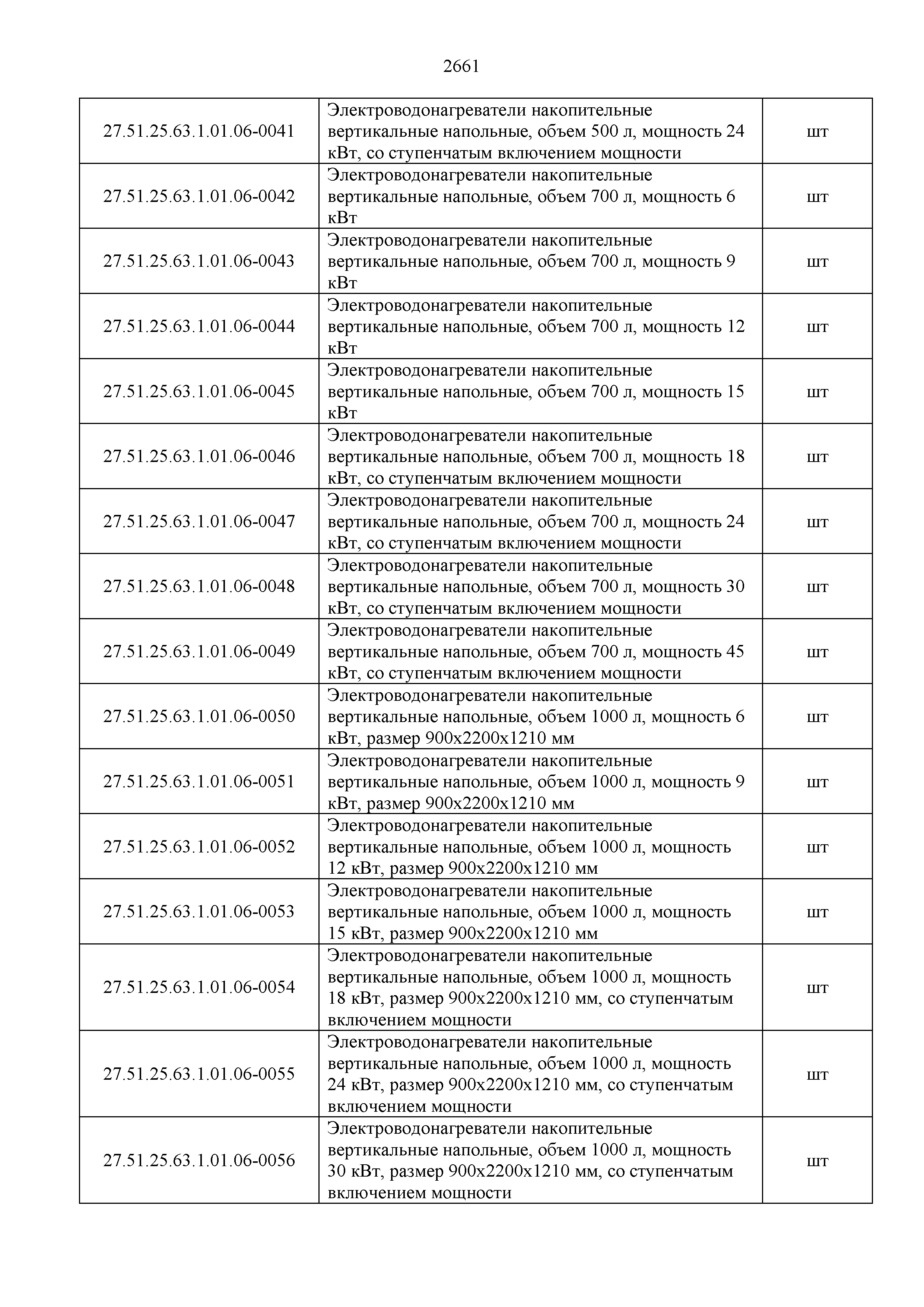 2661

| | | |
|---|---|---|
| 27.51.25.63.1.01.06-0041 | Электроводонагреватели накопительные вертикальные напольные, объем 500 л, мощность 24 кВт, со ступенчатым включением мощности | шт |
| 27.51.25.63.1.01.06-0042 | Электроводонагреватели накопительные вертикальные напольные, объем 700 л, мощность 6 кВт | шт |
| 27.51.25.63.1.01.06-0043 | Электроводонагреватели накопительные вертикальные напольные, объем 700 л, мощность 9 кВт | шт |
| 27.51.25.63.1.01.06-0044 | Электроводонагреватели накопительные вертикальные напольные, объем 700 л, мощность 12 кВт | шт |
| 27.51.25.63.1.01.06-0045 | Электроводонагреватели накопительные вертикальные напольные, объем 700 л, мощность 15 кВт | шт |
| 27.51.25.63.1.01.06-0046 | Электроводонагреватели накопительные вертикальные напольные, объем 700 л, мощность 18 кВт, со ступенчатым включением мощности | шт |
| 27.51.25.63.1.01.06-0047 | Электроводонагреватели накопительные вертикальные напольные, объем 700 л, мощность 24 кВт, со ступенчатым включением мощности | шт |
| 27.51.25.63.1.01.06-0048 | Электроводонагреватели накопительные вертикальные напольные, объем 700 л, мощность 30 кВт, со ступенчатым включением мощности | шт |
| 27.51.25.63.1.01.06-0049 | Электроводонагреватели накопительные вертикальные напольные, объем 700 л, мощность 45 кВт, со ступенчатым включением мощности | шт |
| 27.51.25.63.1.01.06-0050 | Электроводонагреватели накопительные вертикальные напольные, объем 1000 л, мощность 6 кВт, размер 900х2200х1210 мм | шт |
| 27.51.25.63.1.01.06-0051 | Электроводонагреватели накопительные вертикальные напольные, объем 1000 л, мощность 9 кВт, размер 900х2200х1210 мм | шт |
| 27.51.25.63.1.01.06-0052 | Электроводонагреватели накопительные вертикальные напольные, объем 1000 л, мощность 12 кВт, размер 900х2200х1210 мм | шт |
| 27.51.25.63.1.01.06-0053 | Электроводонагреватели накопительные вертикальные напольные, объем 1000 л, мощность 15 кВт, размер 900х2200х1210 мм | шт |
| 27.51.25.63.1.01.06-0054 | Электроводонагреватели накопительные вертикальные напольные, объем 1000 л, мощность 18 кВт, размер 900х2200х1210 мм, со ступенчатым включением мощности | шт |
| 27.51.25.63.1.01.06-0055 | Электроводонагреватели накопительные вертикальные напольные, объем 1000 л, мощность 24 кВт, размер 900х2200х1210 мм, со ступенчатым включением мощности | шт |
| 27.51.25.63.1.01.06-0056 | Электроводонагреватели накопительные вертикальные напольные, объем 1000 л, мощность 30 кВт, размер 900х2200х1210 мм, со ступенчатым включением мощности | шт |